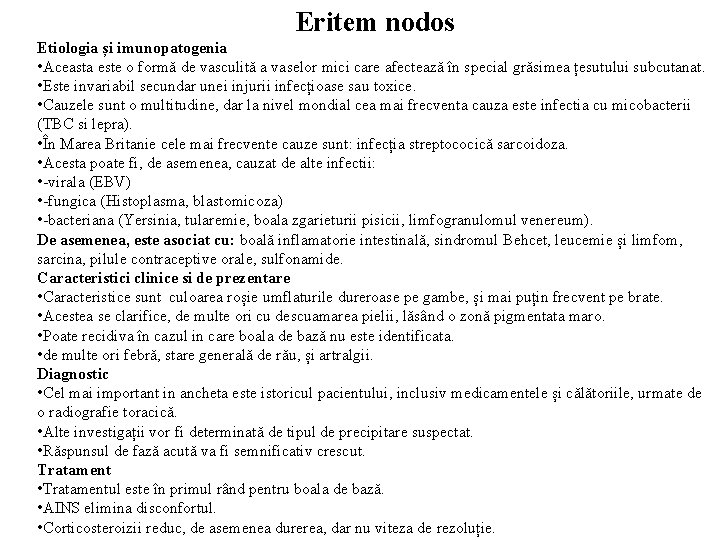 Eritem nodos

Etiologia și imunopatogenia
•Aceasta este o formă de vasculită a vaselor mici care afectează în special grăsimea țesutului subcutanat.
•Este invariabil secundar unei injurii infecțioase sau toxice.
•Cauzele sunt o multitudine, dar la nivel mondial cea mai frecventa cauza este infectia cu micobacterii (TBC si lepra).
•În Marea Britanie cele mai frecvente cauze sunt: infecția streptococică sarcoidoza.
•Acesta poate fi, de asemenea, cauzat de alte infectii:
•-virala (EBV)
•-fungica (Histoplasma, blastomicoza)
•-bacteriana (Yersinia, tularemie, boala zgarieturii pisicii, limfogranulomul venereum).
De asemenea, este asociat cu: boală inflamatorie intestinală, sindromul Behcet, leucemie și limfom, sarcina, pilule contraceptive orale, sulfonamide.
Caracteristici clinice si de prezentare
•Caracteristice sunt culoarea roșie umflaturile dureroase pe gambe, și mai puțin frecvent pe brate.
•Acestea se clarifice, de multe ori cu descuamarea pielii, lăsând o zonă pigmentata maro.
•Poate recidiva în cazul in care boala de bază nu este identificata.
•de multe ori febră, stare generală de rău, și artralgii.
Diagnostic
•Cel mai important in ancheta este istoricul pacientului, inclusiv medicamentele și călătoriile, urmate de o radiografie toracică.
•Alte investigații vor fi determinată de tipul de precipitare suspectat.
•Răspunsul de fază acută va fi semnificativ crescut.
Tratament
•Tratamentul este în primul rând pentru boala de bază.
•AINS elimina disconfortul.
•Corticosteroizii reduc, de asemenea durerea, dar nu viteza de rezoluție.